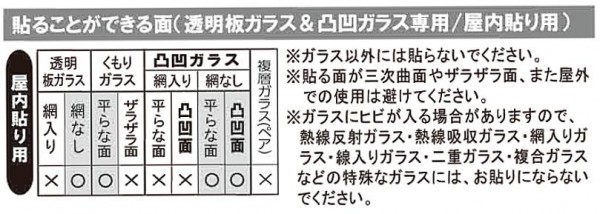 貼ることができる面（透明板ガラス＆凸凹ガラス専用／屋内貼り用）

屋内貼り用

| 透明板ガラス | | くもりガラス | | 凸凹ガラス | | | | 複層ガラス(ペア) |
|---|---|---|---|---|---|---|---|---|
| | | | | 網入り | | 網なし | | |
| 網入り | 網なし | 平らな面 | ザラザラ面 | 平らな面 | 凸凹面 | 平らな面 | 凸凹面 | |
| × | ○ | ○ | × | × | × | ○ | ○ | × |

※ガラス以外には貼らないでください。
※貼る面が三次曲面やザラザラ面、また屋外での使用は避けてください。
※ガラスにヒビが入る場合がありますので、熱線反射ガラス・熱線吸収ガラス・網入りガラス・線入りガラス・二重ガラス・複合ガラスなどの特殊なガラスには、お貼りにならないでください。